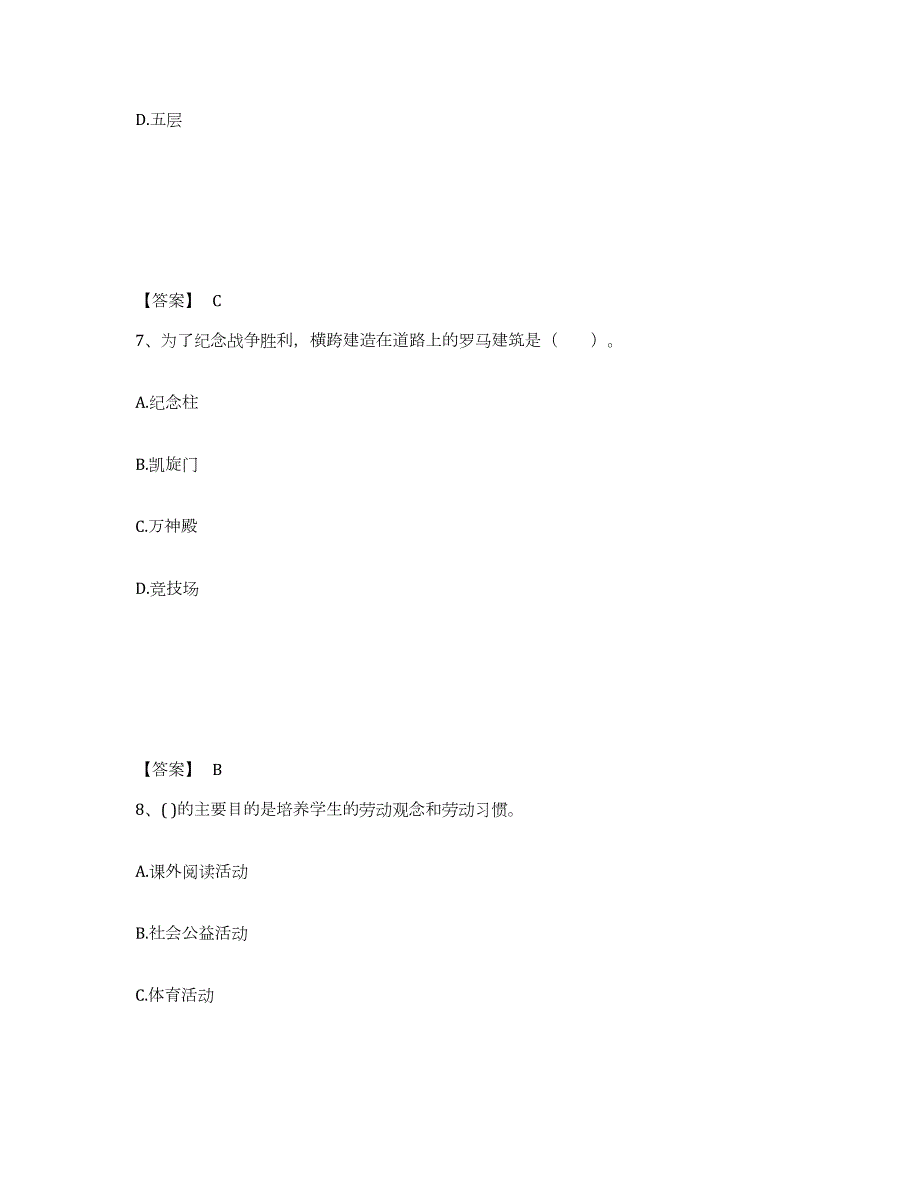 D.五层

【答案】 C

7、为了纪念战争胜利，横跨建造在道路上的罗马建筑是（　　）。

A.纪念柱

B.凯旋门

C.万神殿

D.竞技场

【答案】 B

8、( )的主要目的是培养学生的劳动观念和劳动习惯。

A.课外阅读活动

B.社会公益活动

C.体育活动